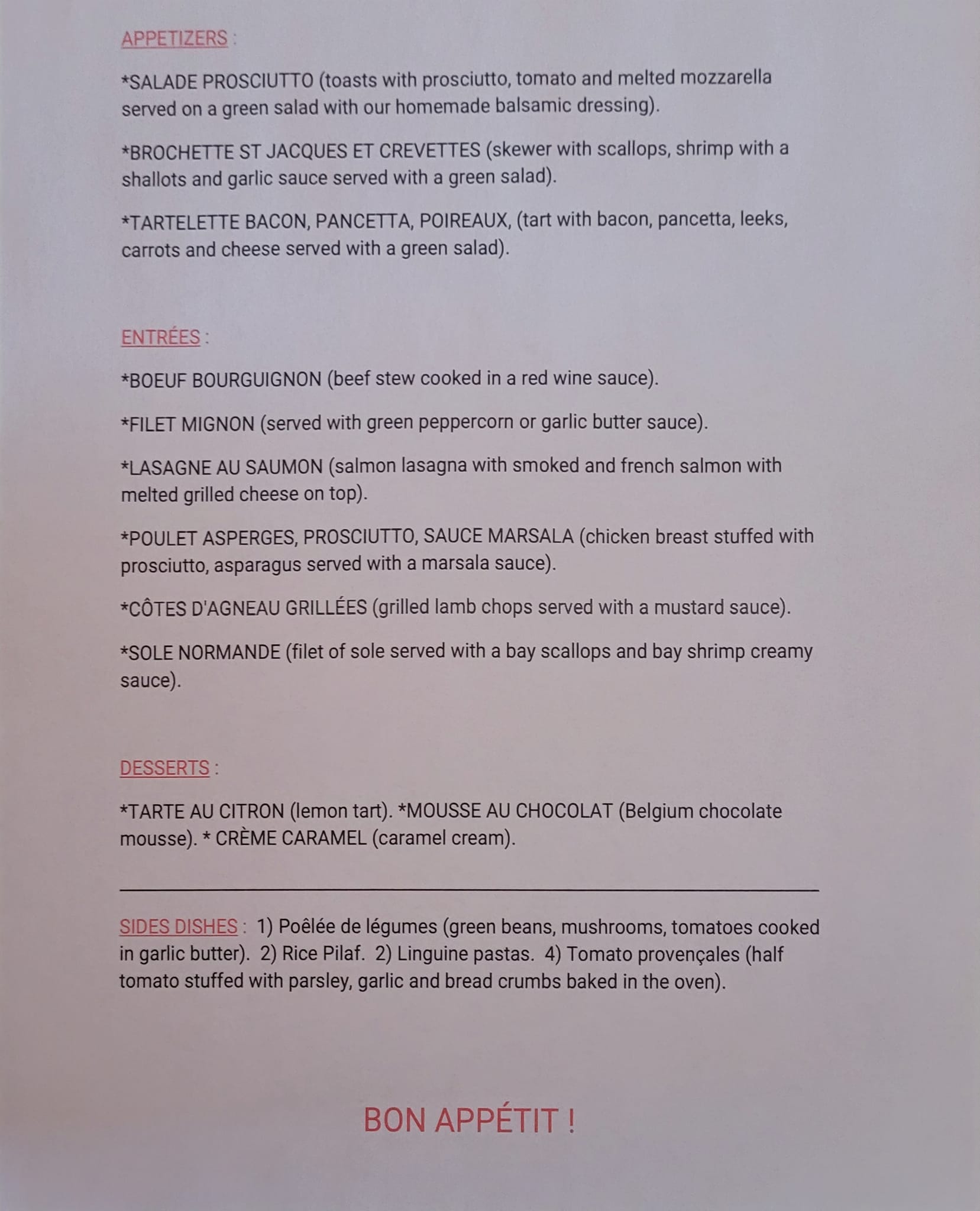 APPETIZERS :

*SALADE PROSCIUTTO (toasts with prosciutto, tomato and melted mozzarella served on a green salad with our homemade balsamic dressing).

*BROCHETTE ST JACQUES ET CREVETTES (skewer with scallops, shrimp with a shallots and garlic sauce served with a green salad).

*TARTELETTE BACON, PANCETTA, POIREAUX, (tart with bacon, pancetta, leeks, carrots and cheese served with a green salad).

ENTRÉES :

*BOEUF BOURGUIGNON (beef stew cooked in a red wine sauce).

*FILET MIGNON (served with green peppercorn or garlic butter sauce).

*LASAGNE AU SAUMON (salmon lasagna with smoked and french salmon with melted grilled cheese on top).

*POULET ASPERGES, PROSCIUTTO, SAUCE MARSALA (chicken breast stuffed with prosciutto, asparagus served with a marsala sauce).

*CÔTES D'AGNEAU GRILLÉES (grilled lamb chops served with a mustard sauce).

*SOLE NORMANDE (filet of sole served with a bay scallops and bay shrimp creamy sauce).

DESSERTS :

*TARTE AU CITRON (lemon tart). *MOUSSE AU CHOCOLAT (Belgium chocolate mousse). * CRÈME CARAMEL (caramel cream).

SIDES DISHES : 1) Poêlée de légumes (green beans, mushrooms, tomatoes cooked in garlic butter). 2) Rice Pilaf. 2) Linguine pastas. 4) Tomato provençales (half tomato stuffed with parsley, garlic and bread crumbs baked in the oven).

BON APPÉTIT !